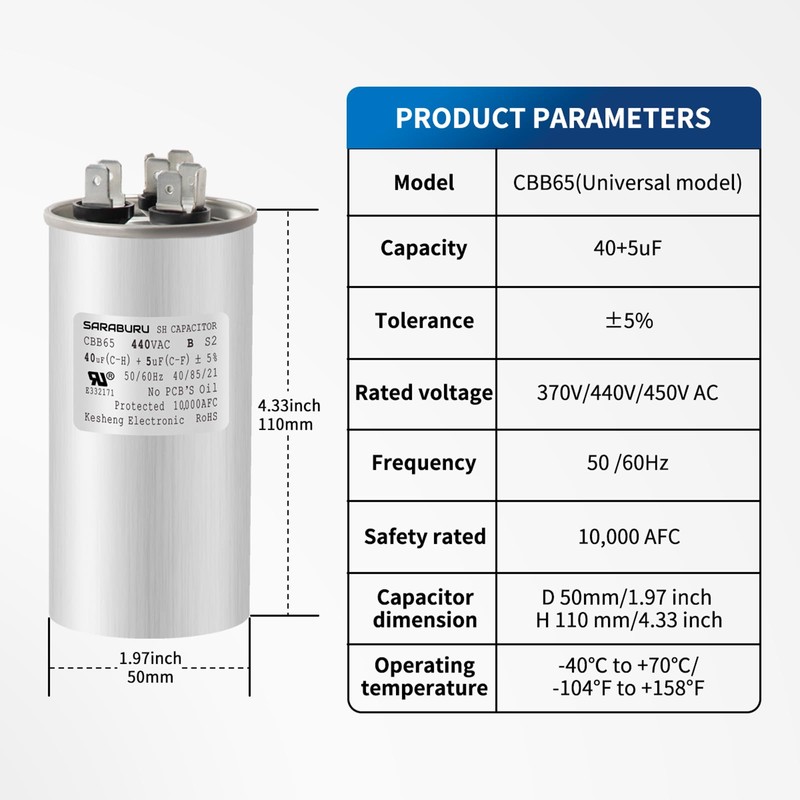 SARABURU SH CAPACITOR
CBB65 440VAC B S2
40uF(C-H) + 5uF(C-F) ± 5%
50/60Hz 40/85/21
E332171 No PCB'S Oil
Protected 10,000AFC
Kesheng Electronic RoHS

4.33inch
110mm

1.97inch
50mm

PRODUCT PARAMETERS

| Model | CBB65(Universal model) |
|---|---|
| Capacity | 40+5uF |
| Tolerance | ±5% |
| Rated voltage | 370V/440V/450V AC |
| Frequency | 50 /60Hz |
| Safety rated | 10,000 AFC |
| Capacitor dimension | D 50mm/1.97 inch H 110 mm/4.33 inch |
| Operating temperature | -40°C to +70°C/ -104°F to +158°F |